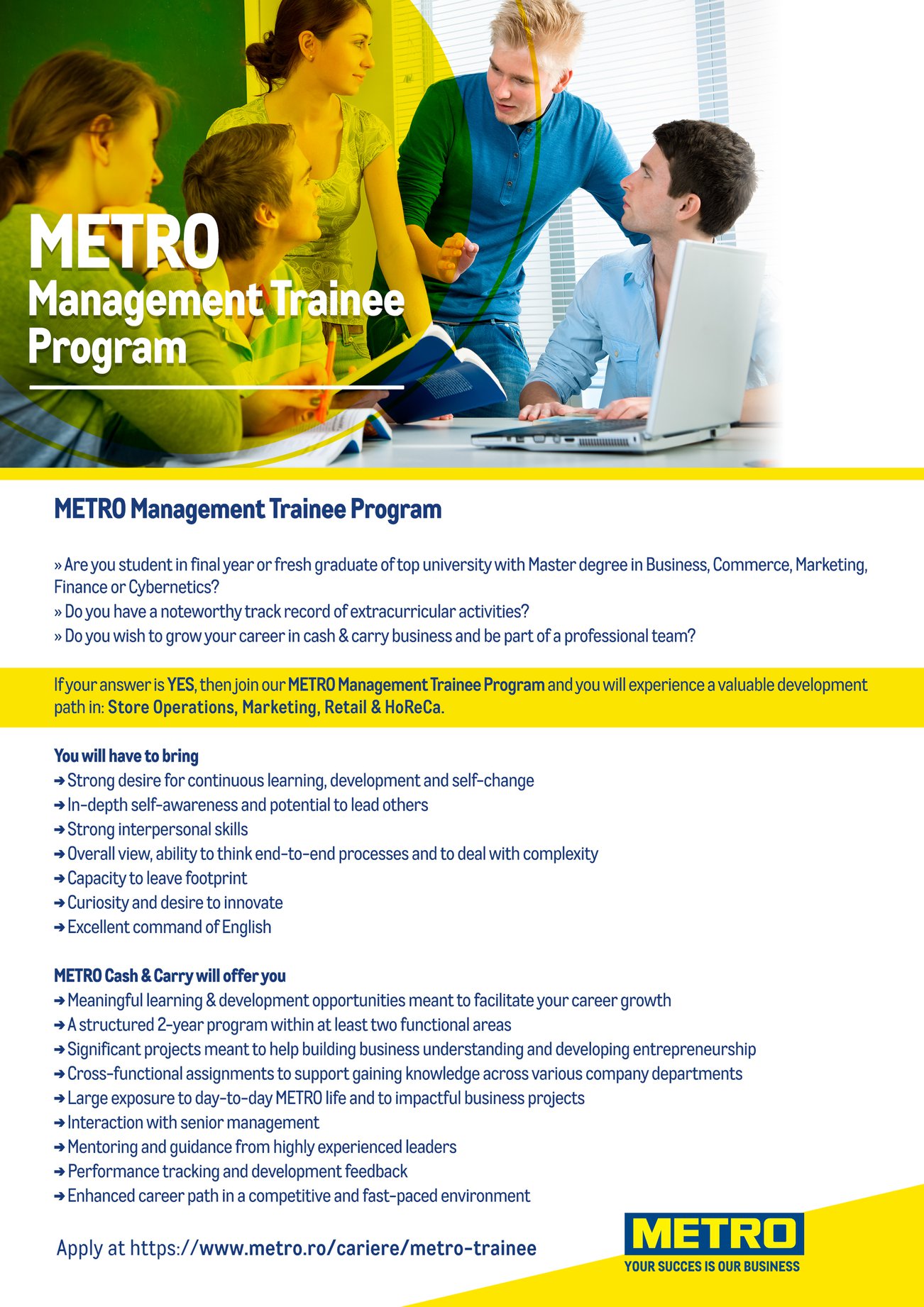 METRO
Management Trainee Program

METRO Management Trainee Program

» Are you student in final year or fresh graduate of top university with Master degree in Business, Commerce, Marketing, Finance or Cybernetics?
» Do you have a noteworthy track record of extracurricular activities?
» Do you wish to grow your career in cash & carry business and be part of a professional team?

If your answer is YES, then join our METRO Management Trainee Program and you will experience a valuable development path in: Store Operations, Marketing, Retail & HoReCa.

You will have to bring
➔ Strong desire for continuous learning, development and self-change
➔ In-depth self-awareness and potential to lead others
➔ Strong interpersonal skills
➔ Overall view, ability to think end-to-end processes and to deal with complexity
➔ Capacity to leave footprint
➔ Curiosity and desire to innovate
➔ Excellent command of English

METRO Cash & Carry will offer you
➔ Meaningful learning & development opportunities meant to facilitate your career growth
➔ A structured 2-year program within at least two functional areas
➔ Significant projects meant to help building business understanding and developing entrepreneurship
➔ Cross-functional assignments to support gaining knowledge across various company departments
➔ Large exposure to day-to-day METRO life and to impactful business projects
➔ Interaction with senior management
➔ Mentoring and guidance from highly experienced leaders
➔ Performance tracking and development feedback
➔ Enhanced career path in a competitive and fast-paced environment

Apply at https://www.metro.ro/cariere/metro-trainee

METRO
YOUR SUCCES IS OUR BUSINESS